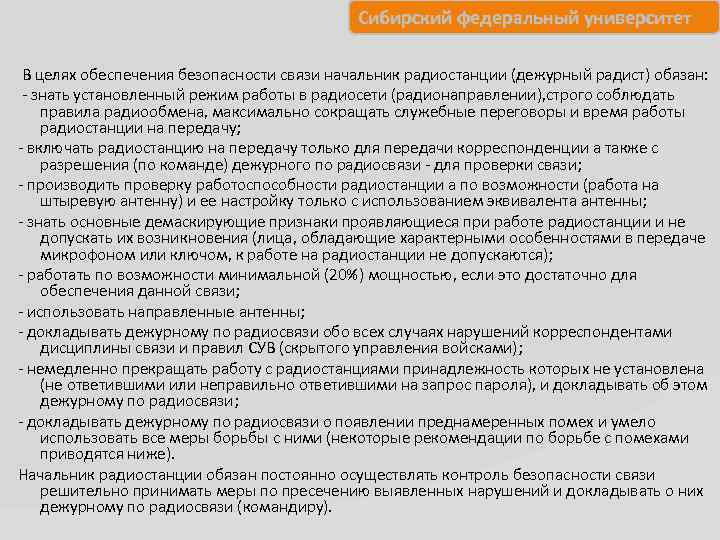 Сибирский федеральный университет

В целях обеспечения безопасности связи начальник радиостанции (дежурный радист) обязан:
- знать установленный режим работы в радиосети (радионаправлении),строго соблюдать правила радиообмена, максимально сокращать служебные переговоры и время работы радиостанции на передачу;
- включать радиостанцию на передачу только для передачи корреспонденции а также с разрешения (по команде) дежурного по радиосвязи - для проверки связи;
- производить проверку работоспособности радиостанции а по возможности (работа на штыревую антенну) и ее настройку только с использованием эквивалента антенны;
- знать основные демаскирующие признаки проявляющиеся при работе радиостанции и не допускать их возникновения (лица, обладающие характерными особенностями в передаче микрофоном или ключом, к работе на радиостанции не допускаются);
- работать по возможности минимальной (20%) мощностью, если это достаточно для обеспечения данной связи;
- использовать направленные антенны;
- докладывать дежурному по радиосвязи обо всех случаях нарушений корреспондентами дисциплины связи и правил СУВ (скрытого управления войсками);
- немедленно прекращать работу с радиостанциями принадлежность которых не установлена (не ответившими или неправильно ответившими на запрос пароля), и докладывать об этом дежурному по радиосвязи;
- докладывать дежурному по радиосвязи о появлении преднамеренных помех и умело использовать все меры борьбы с ними (некоторые рекомендации по борьбе с помехами приводятся ниже).
Начальник радиостанции обязан постоянно осуществлять контроль безопасности связи решительно принимать меры по пресечению выявленных нарушений и докладывать о них дежурному по радиосвязи (командиру).